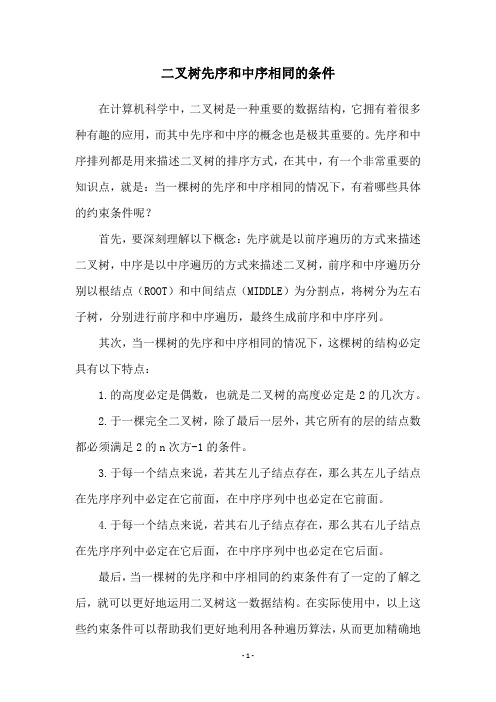 二叉树先序和中序相同的条件

在计算机科学中，二叉树是一种重要的数据结构，它拥有着很多种有趣的应用，而其中先序和中序的概念也是极其重要的。先序和中序排列都是用来描述二叉树的排序方式，在其中，有一个非常重要的知识点，就是：当一棵树的先序和中序相同的情况下，有着哪些具体的约束条件呢？

首先，要深刻理解以下概念：先序就是以前序遍历的方式来描述二叉树，中序是以中序遍历的方式来描述二叉树，前序和中序遍历分别以根结点（ROOT）和中间结点（MIDDLE）为分割点，将树分为左右子树，分别进行前序和中序遍历，最终生成前序和中序序列。

其次，当一棵树的先序和中序相同的情况下，这棵树的结构必定具有以下特点：

1.的高度必定是偶数，也就是二叉树的高度必定是2的几次方。

2.于一棵完全二叉树，除了最后一层外，其它所有的层的结点数都必须满足2的n次方-1的条件。

3.于每一个结点来说，若其左儿子结点存在，那么其左儿子结点在先序序列中必定在它前面，在中序序列中也必定在它前面。

4.于每一个结点来说，若其右儿子结点存在，那么其右儿子结点在先序序列中必定在它后面，在中序序列中也必定在它后面。

最后，当一棵树的先序和中序相同的约束条件有了一定的了解之后，就可以更好地运用二叉树这一数据结构。在实际使用中，以上这些约束条件可以帮助我们更好地利用各种遍历算法，从而更加精确地

- 1 -